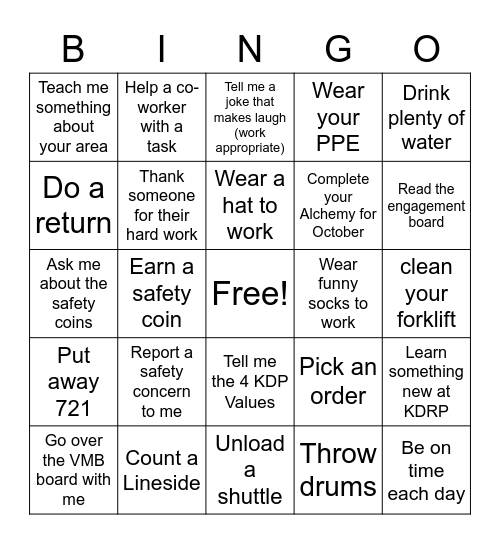 | B | I | N | G | O |
|---|---|---|---|---|
| Teach me something about your area | Help a co-worker with a task | Tell me a joke that makes laugh (work appropriate) | Wear your PPE | Drink plenty of water |
| Do a return | Thank someone for their hard work | Wear a hat to work | Complete your Alchemy for October | Read the engagement board |
| Ask me about the safety coins | Earn a safety coin | Free! | Wear funny socks to work | clean your forklift |
| Put away 721 | Report a safety concern to me | Tell me the 4 KDP Values | Pick an order | Learn something new at KDRP |
| Go over the VMB board with me | Count a Lineside | Unload a shuttle | Throw drums | Be on time each day |